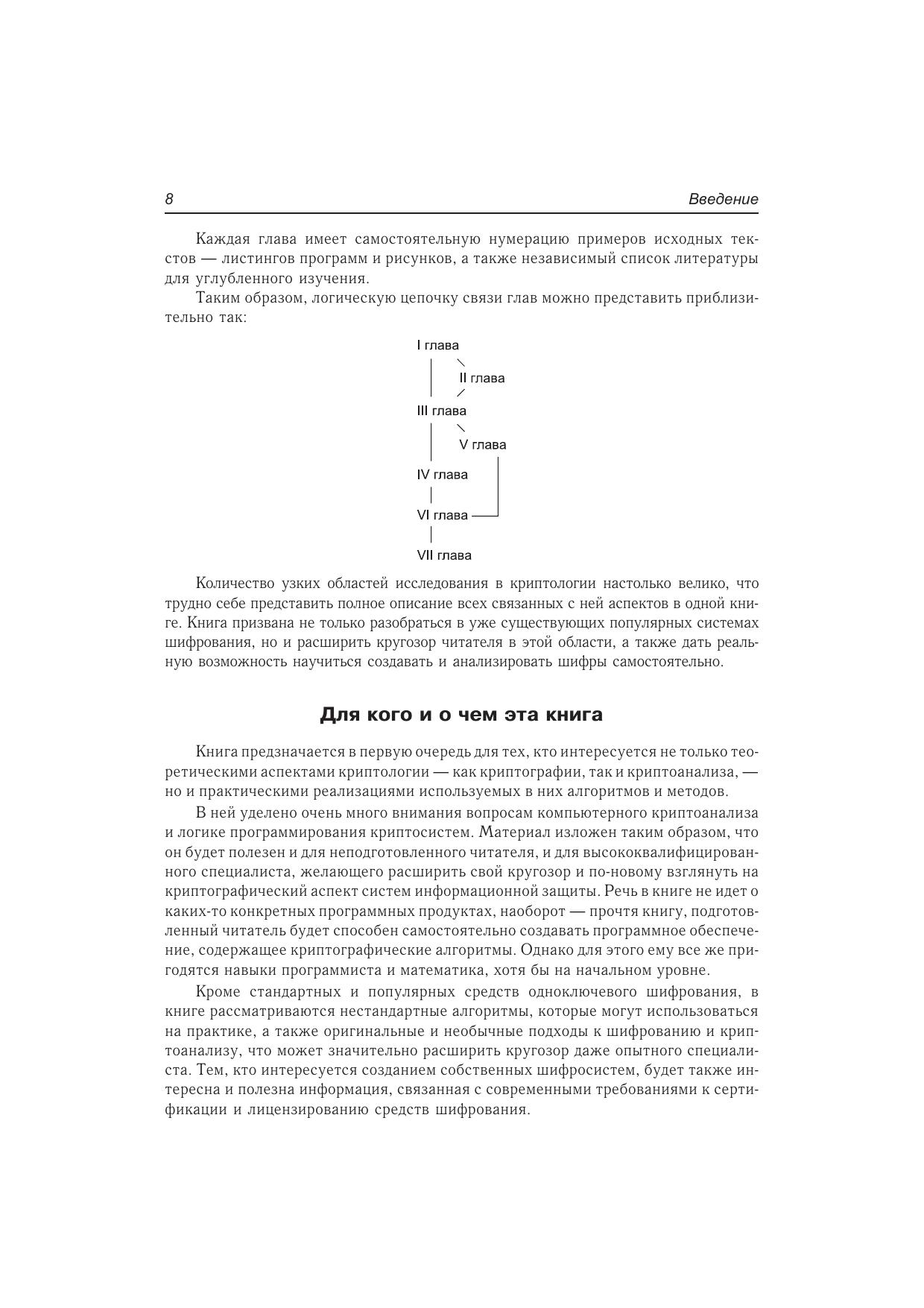 8

Введение

Каждая глава имеет самостоятельную нумерацию примеров исходных текстов — листингов программ и рисунков, а также независимый список литературы для углубленного изучения.

Таким образом, логическую цепочку связи глав можно представить приблизительно так:

I глава

II глава

III глава

V глава

IV глава

VI глава

VII глава

Количество узких областей исследования в криптологии настолько велико, что трудно себе представить полное описание всех связанных с ней аспектов в одной книге. Книга призвана не только разобраться в уже существующих популярных системах шифрования, но и расширить кругозор читателя в этой области, а также дать реальную возможность научиться создавать и анализировать шифры самостоятельно.

Для кого и о чем эта книга

Книга предназначается в первую очередь для тех, кто интересуется не только теоретическими аспектами криптологии — как криптографии, так и криптоанализа, — но и практическими реализациями используемых в них алгоритмов и методов.

В ней уделено очень много внимания вопросам компьютерного криптоанализа и логике программирования криптосистем. Материал изложен таким образом, что он будет полезен и для неподготовленного читателя, и для высококвалифицированного специалиста, желающего расширить свой кругозор и по-новому взглянуть на криптографический аспект систем информационной защиты. Речь в книге не идет о каких-то конкретных программных продуктах, наоборот — прочтя книгу, подготовленный читатель будет способен самостоятельно создавать программное обеспечение, содержащее криптографические алгоритмы. Однако для этого ему все же пригодятся навыки программиста и математика, хотя бы на начальном уровне.

Кроме стандартных и популярных средств одноключевого шифрования, в книге рассматриваются нестандартные алгоритмы, которые могут использоваться на практике, а также оригинальные и необычные подходы к шифрованию и криптоанализу, что может значительно расширить кругозор даже опытного специалиста. Тем, кто интересуется созданием собственных шифросистем, будет также интересна и полезна информация, связанная с современными требованиями к сертификации и лицензированию средств шифрования.